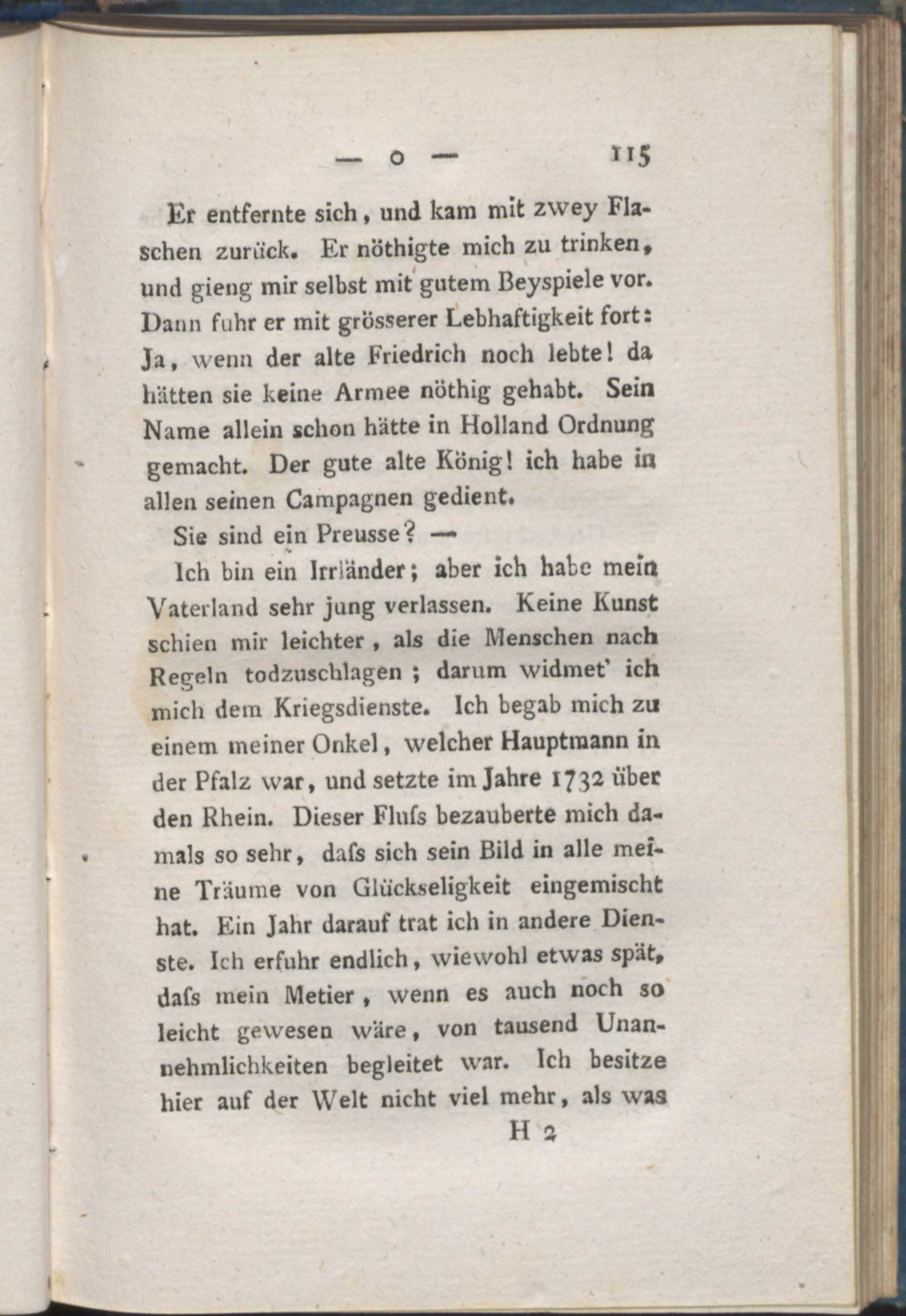 — o — 115

Er entfernte sich, und kam mit zwey Flaschen zurück. Er nöthigte mich zu trinken, und gieng mir selbst mit gutem Beyspiele vor. Dann fuhr er mit grösserer Lebhaftigkeit fort: Ja, wenn der alte Friedrich noch lebte! da hätten sie keine Armee nöthig gehabt. Sein Name allein schon hätte in Holland Ordnung gemacht. Der gute alte König! ich habe in allen seinen Campagnen gedient.

Sie sind ein Preusse? —

Ich bin ein Irrländer; aber ich habe mein Vaterland sehr jung verlassen. Keine Kunst schien mir leichter, als die Menschen nach Regeln todzuschlagen; darum widmet' ich mich dem Kriegsdienste. Ich begab mich zu einem meiner Onkel, welcher Hauptmann in der Pfalz war, und setzte im Jahre 1732 über den Rhein. Dieser Fluſs bezauberte mich damals so sehr, daſs sich sein Bild in alle meine Träume von Glückseligkeit eingemischt hat. Ein Jahr darauf trat ich in andere Dienste. Ich erfuhr endlich, wiewohl etwas spät, daſs mein Metier, wenn es auch noch so leicht gewesen wäre, von tausend Unannehmlichkeiten begleitet war. Ich besitze hier auf der Welt nicht viel mehr, als was

H 2